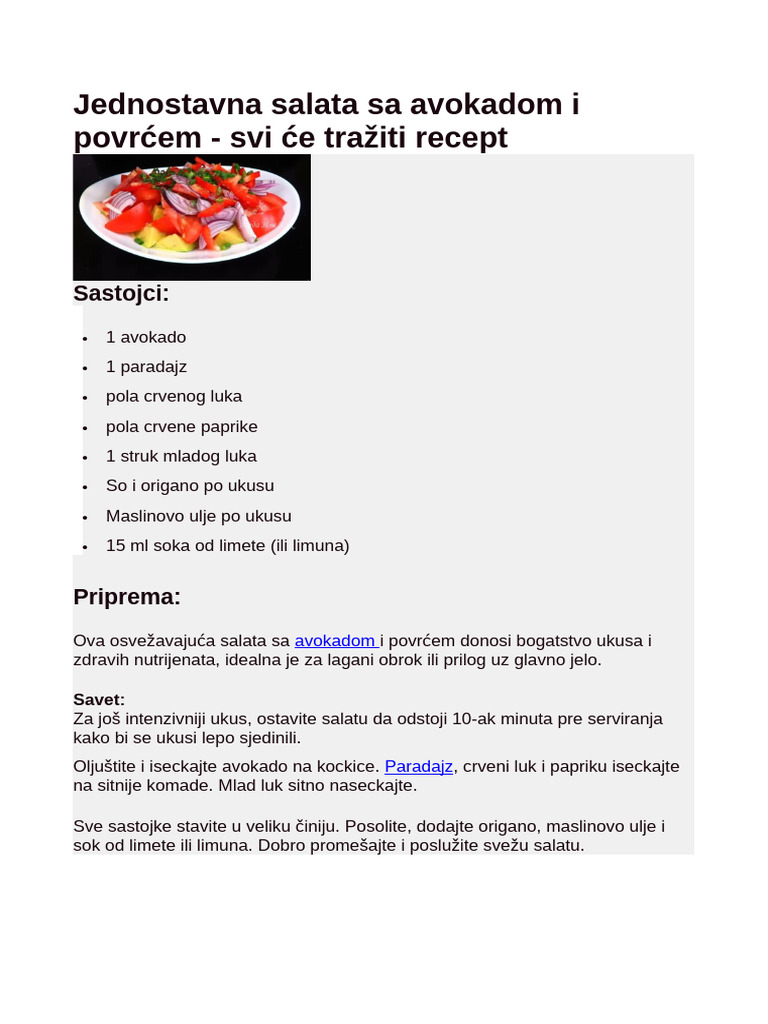 Jednostavna salata sa avokadom i povrćem - svi će tražiti recept

Sastojci:

- 1 avokado
- 1 paradajz
- pola crvenog luka
- pola crvene paprike
- 1 struk mladog luka
- So i origano po ukusu
- Maslinovo ulje po ukusu
- 15 ml soka od limete (ili limuna)

Priprema:

Ova osvežavajuća salata sa avokadom i povrćem donosi bogatstvo ukusa i zdravih nutrijenata, idealna je za lagani obrok ili prilog uz glavno jelo.

Savet:
Za još intenzivniji ukus, ostavite salatu da odstoji 10-ak minuta pre serviranja kako bi se ukusi lepo sjedinili.

Oljuštite i iseckajte avokado na kockice. Paradajz, crveni luk i papriku iseckajte na sitnije komade. Mlad luk sitno naseckajte.

Sve sastojke stavite u veliku činiju. Posolite, dodajte origano, maslinovo ulje i sok od limete ili limuna. Dobro promešajte i poslužite svežu salatu.